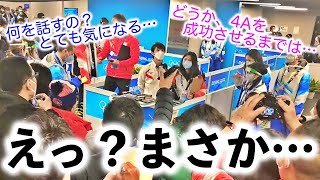 何を話すの？
とても気になる…

どうか、4Aを
成功させるまでは…

えっ？まさか…